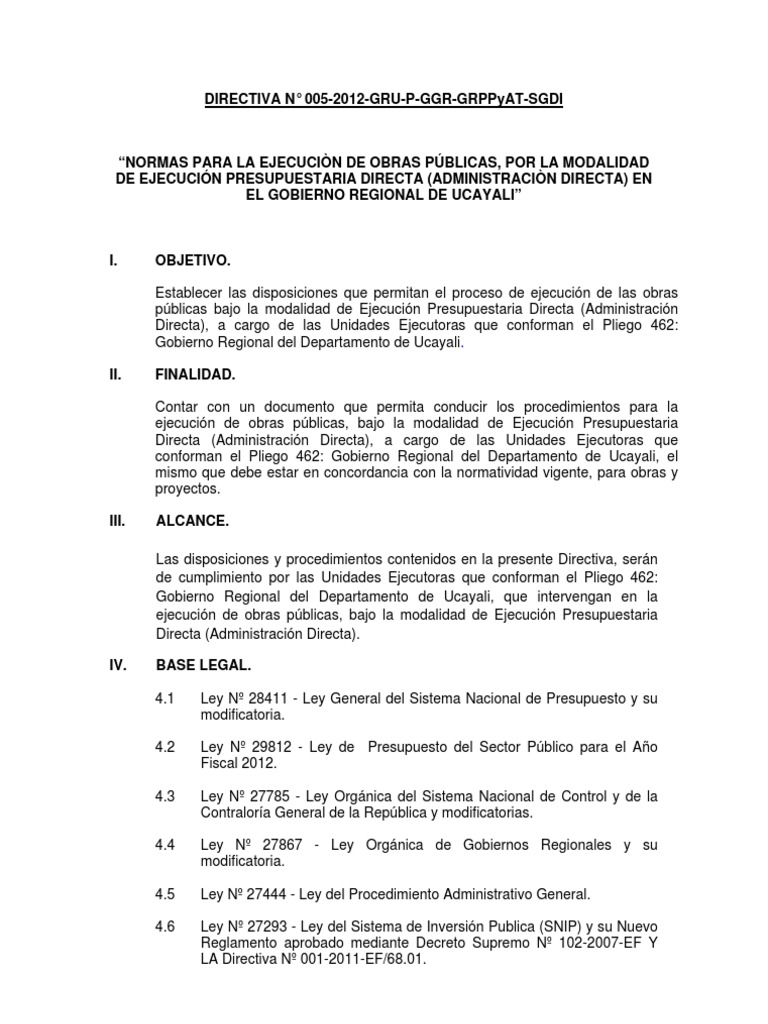 DIRECTIVA N° 005-2012-GRU-P-GGR-GRPPyAT-SGDI

“NORMAS PARA LA EJECUCIÒN DE OBRAS PÚBLICAS, POR LA MODALIDAD DE EJECUCIÓN PRESUPUESTARIA DIRECTA (ADMINISTRACIÒN DIRECTA) EN EL GOBIERNO REGIONAL DE UCAYALI”

I. OBJETIVO.

Establecer las disposiciones que permitan el proceso de ejecución de las obras públicas bajo la modalidad de Ejecución Presupuestaria Directa (Administración Directa), a cargo de las Unidades Ejecutoras que conforman el Pliego 462: Gobierno Regional del Departamento de Ucayali.

II. FINALIDAD.

Contar con un documento que permita conducir los procedimientos para la ejecución de obras públicas, bajo la modalidad de Ejecución Presupuestaria Directa (Administración Directa), a cargo de las Unidades Ejecutoras que conforman el Pliego 462: Gobierno Regional del Departamento de Ucayali, el mismo que debe estar en concordancia con la normatividad vigente, para obras y proyectos.

III. ALCANCE.

Las disposiciones y procedimientos contenidos en la presente Directiva, serán de cumplimiento por las Unidades Ejecutoras que conforman el Pliego 462: Gobierno Regional del Departamento de Ucayali, que intervengan en la ejecución de obras públicas, bajo la modalidad de Ejecución Presupuestaria Directa (Administración Directa).

IV. BASE LEGAL.

4.1 Ley Nº 28411 - Ley General del Sistema Nacional de Presupuesto y su modificatoria.

4.2 Ley Nº 29812 - Ley de Presupuesto del Sector Público para el Año Fiscal 2012.

4.3 Ley Nº 27785 - Ley Orgánica del Sistema Nacional de Control y de la Contraloría General de la República y modificatorias.

4.4 Ley Nº 27867 - Ley Orgánica de Gobiernos Regionales y su modificatoria.

4.5 Ley Nº 27444 - Ley del Procedimiento Administrativo General.

4.6 Ley Nº 27293 - Ley del Sistema de Inversión Publica (SNIP) y su Nuevo Reglamento aprobado mediante Decreto Supremo Nº 102-2007-EF Y LA Directiva Nº 001-2011-EF/68.01.